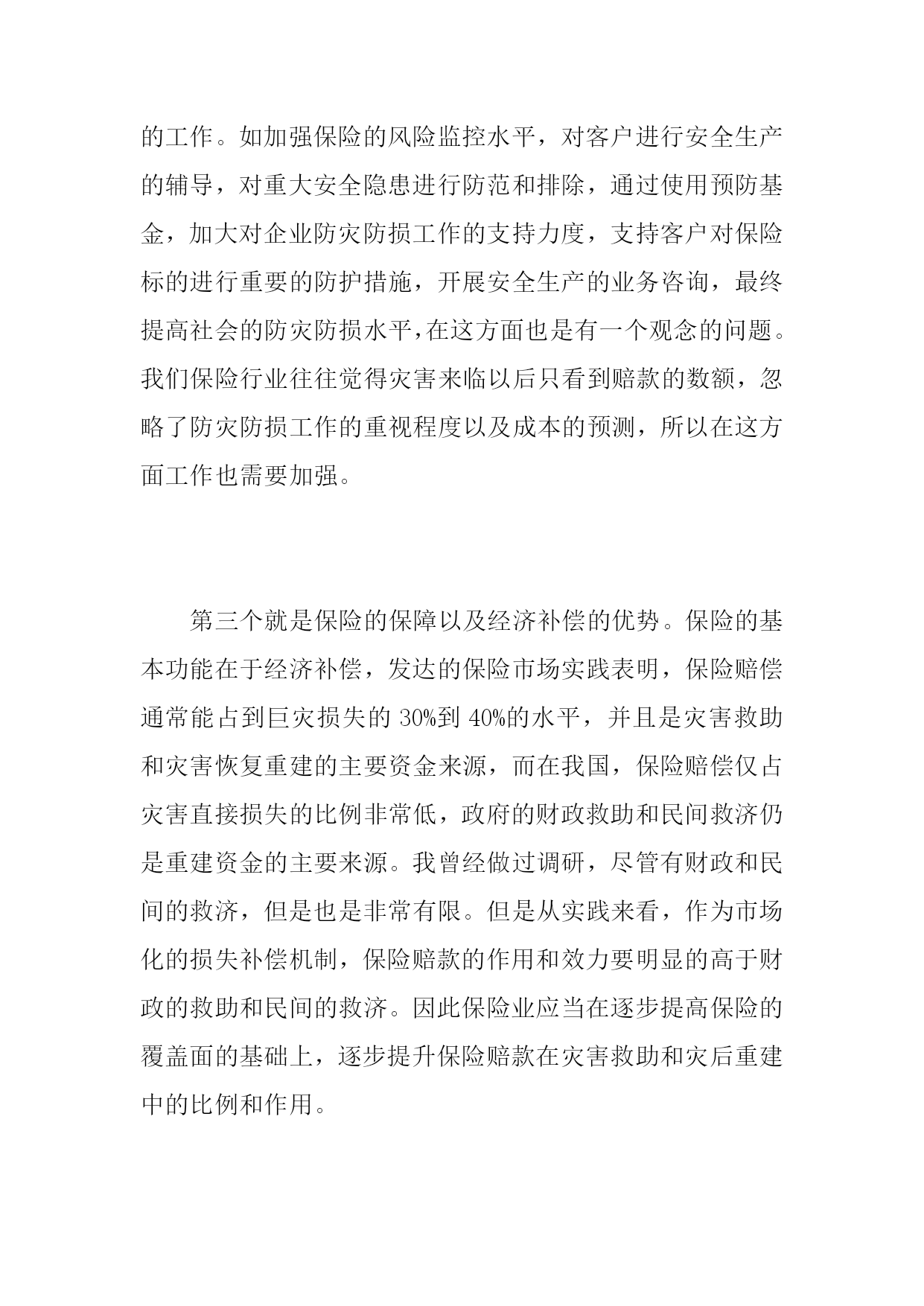 的工作。如加强保险的风险监控水平，对客户进行安全生产的辅导，对重大安全隐患进行防范和排除，通过使用预防基金，加大对企业防灾防损工作的支持力度，支持客户对保险标的进行重要的防护措施，开展安全生产的业务咨询，最终提高社会的防灾防损水平,在这方面也是有一个观念的问题。我们保险行业往往觉得灾害来临以后只看到赔款的数额，忽略了防灾防损工作的重视程度以及成本的预测，所以在这方面工作也需要加强。

第三个就是保险的保障以及经济补偿的优势。保险的基本功能在于经济补偿，发达的保险市场实践表明，保险赔偿通常能占到巨灾损失的 30%到 40%的水平，并且是灾害救助和灾害恢复重建的主要资金来源，而在我国，保险赔偿仅占灾害直接损失的比例非常低，政府的财政救助和民间救济仍是重建资金的主要来源。我曾经做过调研，尽管有财政和民间的救济，但是也是非常有限。但是从实践来看，作为市场化的损失补偿机制，保险赔款的作用和效力要明显的高于财政的救助和民间的救济。因此保险业应当在逐步提高保险的覆盖面的基础上，逐步提升保险赔款在灾害救助和灾后重建中的比例和作用。